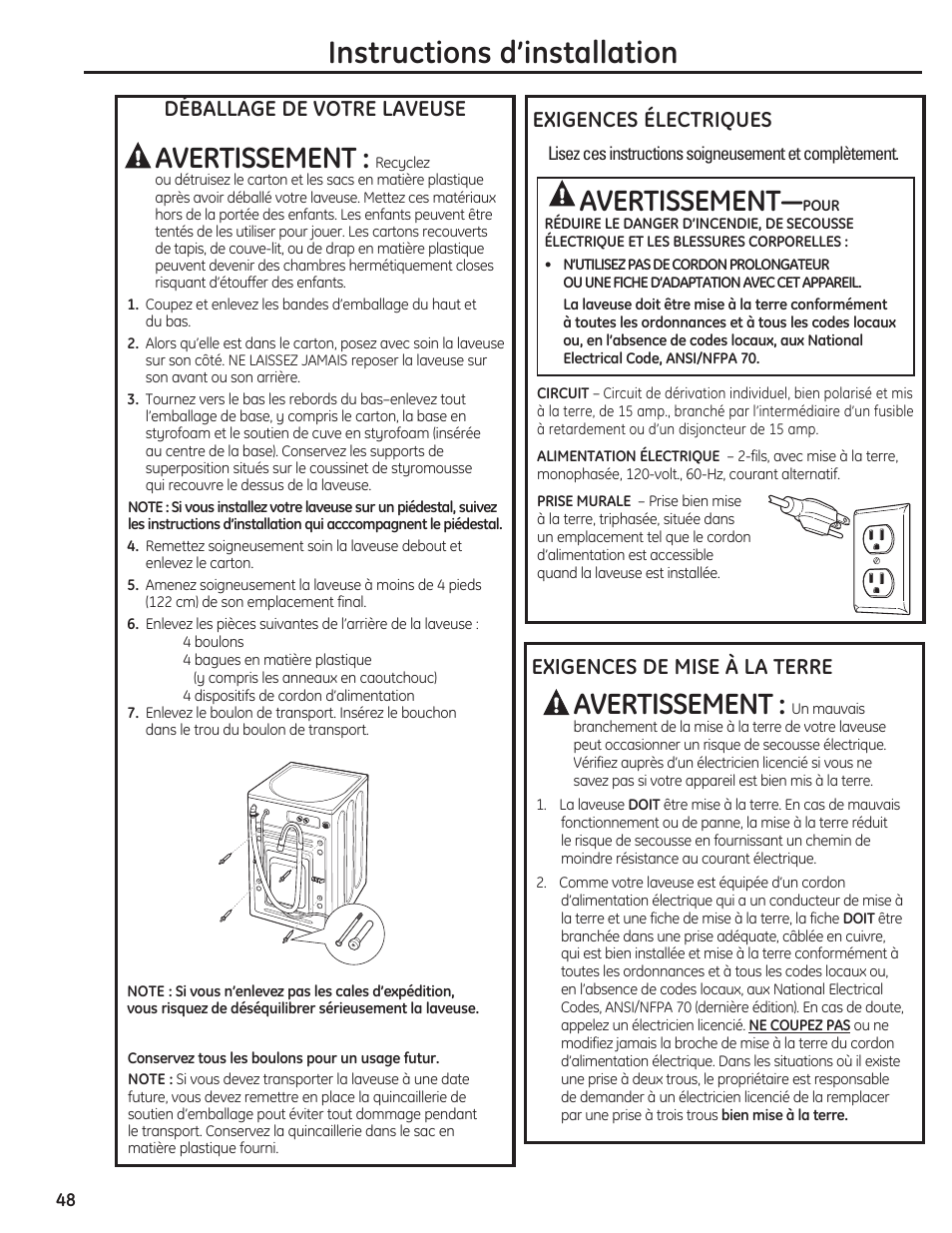 Instructions d'installation

DÉBALLAGE DE VOTRE LAVEUSE

AVERTISSEMENT : Recyclez ou détruisez le carton et les sacs en matière plastique après avoir déballé votre laveuse. Mettez ces matériaux hors de la portée des enfants. Les enfants peuvent être tentés de les utiliser pour jouer. Les cartons recouverts de tapis, de couve-lit, ou de drap en matière plastique peuvent devenir des chambres hermétiquement closes risquant d'étouffer des enfants.

1. Coupez et enlevez les bandes d'emballage du haut et du bas.

2. Alors qu'elle est dans le carton, posez avec soin la laveuse sur son côté. NE LAISSEZ JAMAIS reposer la laveuse sur son avant ou son arrière.

3. Tournez vers le bas les rebords du bas–enlevez tout l'emballage de base, y compris le carton, la base en styrofoam et le soutien de cuve en styrofoam (insérée au centre de la base). Conservez les supports de superposition situés sur le coussinet de styromousse qui recouvre le dessus de la laveuse.

NOTE : Si vous installez votre laveuse sur un piédestal, suivez les instructions d'installation qui acccompagnent le piédestal.

4. Remettez soigneusement soin la laveuse debout et enlevez le carton.

5. Amenez soigneusement la laveuse à moins de 4 pieds (122 cm) de son emplacement final.

6. Enlevez les pièces suivantes de l'arrière de la laveuse :
4 boulons
4 bagues en matière plastique
(y compris les anneaux en caoutchouc)
4 dispositifs de cordon d'alimentation

7. Enlevez le boulon de transport. Insérez le bouchon dans le trou du boulon de transport.

NOTE : Si vous n'enlevez pas les cales d'expédition, vous risquez de déséquilibrer sérieusement la laveuse.

Conservez tous les boulons pour un usage futur.

NOTE : Si vous devez transporter la laveuse à une date future, vous devez remettre en place la quincaillerie de soutien d'emballage pout éviter tout dommage pendant le transport. Conservez la quincaillerie dans le sac en matière plastique fourni.

EXIGENCES ÉLECTRIQUES

Lisez ces instructions soigneusement et complètement.

AVERTISSEMENT—POUR RÉDUIRE LE DANGER D'INCENDIE, DE SECOUSSE ÉLECTRIQUE ET LES BLESSURES CORPORELLES :

• N'UTILISEZ PAS DE CORDON PROLONGATEUR OU UNE FICHE D'ADAPTATION AVEC CET APPAREIL.
La laveuse doit être mise à la terre conformément à toutes les ordonnances et à tous les codes locaux ou, en l'absence de codes locaux, aux National Electrical Code, ANSI/NFPA 70.

CIRCUIT – Circuit de dérivation individuel, bien polarisé et mis à la terre, de 15 amp., branché par l'intermédiaire d'un fusible à retardement ou d'un disjoncteur de 15 amp.

ALIMENTATION ÉLECTRIQUE – 2-fils, avec mise à la terre, monophasée, 120-volt., 60-Hz, courant alternatif.

PRISE MURALE – Prise bien mise à la terre, triphasée, située dans un emplacement tel que le cordon d'alimentation est accessible quand la laveuse est installée.

EXIGENCES DE MISE À LA TERRE

AVERTISSEMENT : Un mauvais branchement de la mise à la terre de votre laveuse peut occasionner un risque de secousse électrique. Vérifiez auprès d'un électricien licencié si vous ne savez pas si votre appareil est bien mis à la terre.

1. La laveuse DOIT être mise à la terre. En cas de mauvais fonctionnement ou de panne, la mise à la terre réduit le risque de secousse en fournissant un chemin de moindre résistance au courant électrique.

2. Comme votre laveuse est équipée d'un cordon d'alimentation électrique qui a un conducteur de mise à la terre et une fiche de mise à la terre, la fiche DOIT être branchée dans une prise adéquate, câblée en cuivre, qui est bien installée et mise à la terre conformément à toutes les ordonnances et à tous les codes locaux ou, en l'absence de codes locaux, aux National Electrical Codes, ANSI/NFPA 70 (dernière édition). En cas de doute, appelez un électricien licencié. NE COUPEZ PAS ou ne modifiez jamais la broche de mise à la terre du cordon d'alimentation électrique. Dans les situations où il existe une prise à deux trous, le propriétaire est responsable de demander à un électricien licencié de la remplacer par une prise à trois trous bien mise à la terre.

48